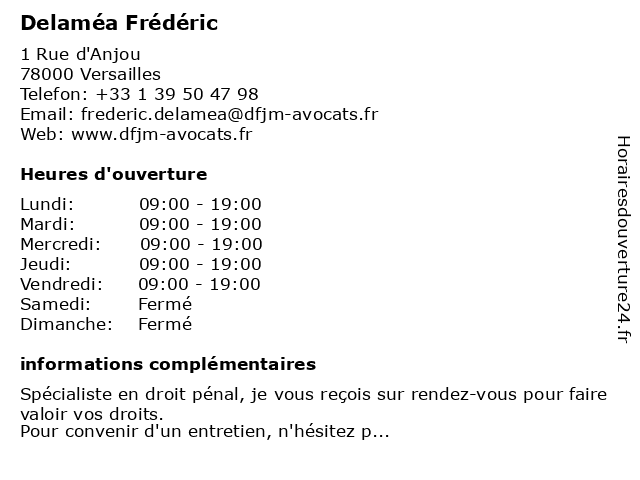 Delaméa Frédéric

1 Rue d'Anjou
78000 Versailles
Telefon: +33 1 39 50 47 98
Email: frederic.delamea@dfjm-avocats.fr
Web: www.dfjm-avocats.fr

Heures d'ouverture

Lundi: 09:00 - 19:00
Mardi: 09:00 - 19:00
Mercredi: 09:00 - 19:00
Jeudi: 09:00 - 19:00
Vendredi: 09:00 - 19:00
Samedi: Fermé
Dimanche: Fermé

informations complémentaires

Spécialiste en droit pénal, je vous reçois sur rendez-vous pour faire valoir vos droits.
Pour convenir d'un entretien, n'hésitez p...

Horairesdouverture24.fr